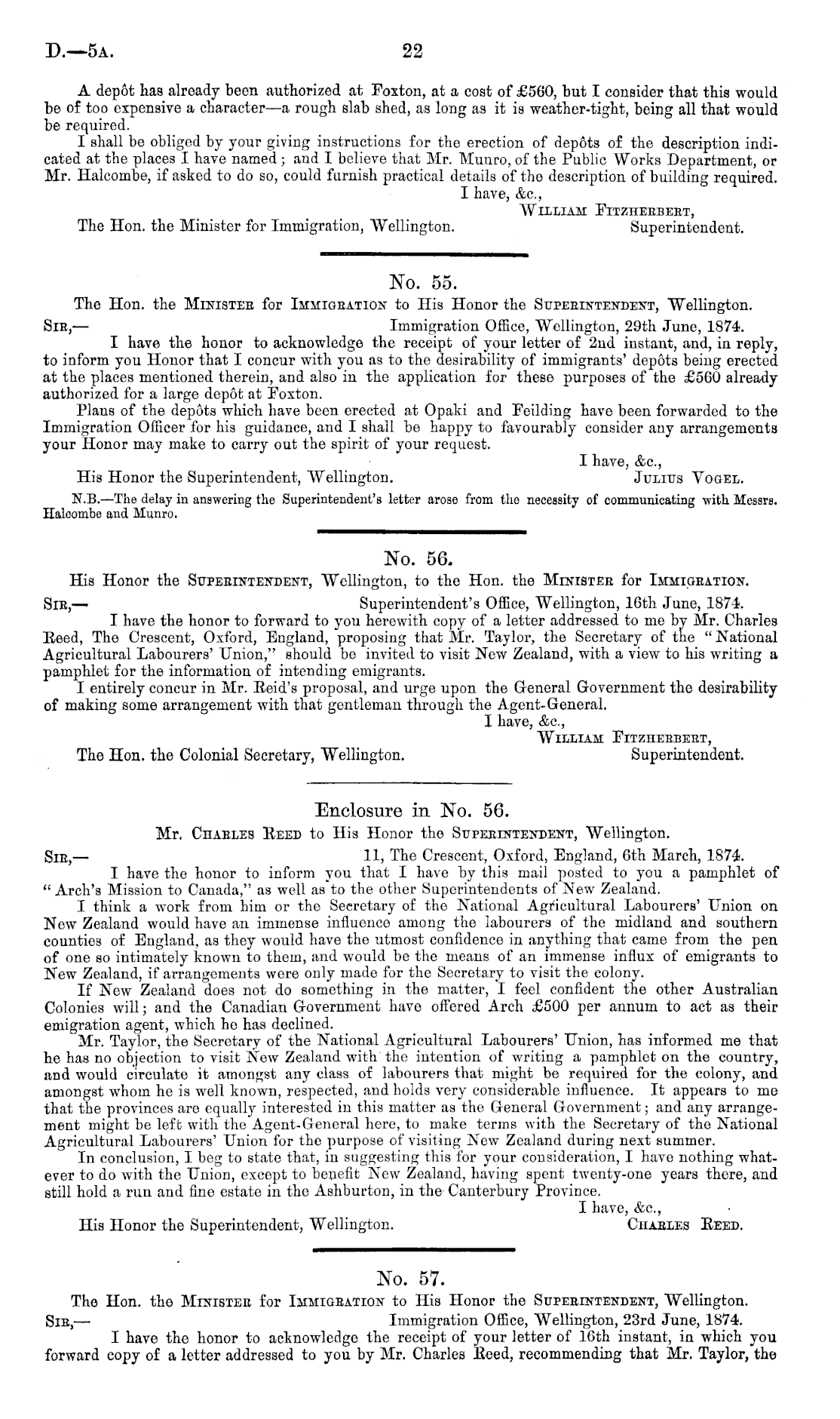 D.—5A. 22

A depôt has already been authorized at Foxton, at a cost of £560, but I consider that this would be of too expensive a character—a rough slab shed, as long as it is weather-tight, being all that would be required.

I shall be obliged by your giving instructions for the erection of depôts of the description indicated at the places I have named; and I believe that Mr. Munro, of the Public Works Department, or Mr. Halcombe, if asked to do so, could furnish practical details of the description of building required.

I have, &c.,
WILLIAM FITZHERBERT,
The Hon. the Minister for Immigration, Wellington. Superintendent.

No. 55.

The Hon. the MINISTER for IMMIGRATION to His Honor the SUPERINTENDENT, Wellington.

SIR,— Immigration Office, Wellington, 29th June, 1874.

I have the honor to acknowledge the receipt of your letter of 2nd instant, and, in reply, to inform you Honor that I concur with you as to the desirability of immigrants' depôts being erected at the places mentioned therein, and also in the application for these purposes of the £560 already authorized for a large depôt at Foxton.

Plans of the depôts which have been erected at Opaki and Feilding have been forwarded to the Immigration Officer for his guidance, and I shall be happy to favourably consider any arrangements your Honor may make to carry out the spirit of your request.

I have, &c.,
His Honor the Superintendent, Wellington. JULIUS VOGEL.

N.B.—The delay in answering the Superintendent's letter arose from the necessity of communicating with Messrs. Halcombe and Munro.

No. 56.

His Honor the SUPERINTENDENT, Wellington, to the Hon. the MINISTER for IMMIGRATION.

SIR,— Superintendent's Office, Wellington, 16th June, 1874.

I have the honor to forward to you herewith copy of a letter addressed to me by Mr. Charles Reed, The Crescent, Oxford, England, proposing that Mr. Taylor, the Secretary of the "National Agricultural Labourers' Union," should be invited to visit New Zealand, with a view to his writing a pamphlet for the information of intending emigrants.

I entirely concur in Mr. Reid's proposal, and urge upon the General Government the desirability of making some arrangement with that gentleman through the Agent-General.

I have, &c.,
WILLIAM FITZHERBERT,
The Hon. the Colonial Secretary, Wellington. Superintendent.

Enclosure in No. 56.

Mr. CHARLES REED to His Honor the SUPERINTENDENT, Wellington.

SIR,— 11, The Crescent, Oxford, England, 6th March, 1874.

I have the honor to inform you that I have by this mail posted to you a pamphlet of "Arch's Mission to Canada," as well as to the other Superintendents of New Zealand.

I think a work from him or the Secretary of the National Agricultural Labourers' Union on New Zealand would have an immense influence among the labourers of the midland and southern counties of England, as they would have the utmost confidence in anything that came from the pen of one so intimately known to them, and would be the means of an immense influx of emigrants to New Zealand, if arrangements were only made for the Secretary to visit the colony.

If New Zealand does not do something in the matter, I feel confident the other Australian Colonies will; and the Canadian Government have offered Arch £500 per annum to act as their emigration agent, which he has declined.

Mr. Taylor, the Secretary of the National Agricultural Labourers' Union, has informed me that he has no objection to visit New Zealand with the intention of writing a pamphlet on the country, and would circulate it amongst any class of labourers that might be required for the colony, and amongst whom he is well known, respected, and holds very considerable influence. It appears to me that the provinces are equally interested in this matter as the General Government; and any arrangement might be left with the Agent-General here, to make terms with the Secretary of the National Agricultural Labourers' Union for the purpose of visiting New Zealand during next summer.

In conclusion, I beg to state that, in suggesting this for your consideration, I have nothing whatever to do with the Union, except to benefit New Zealand, having spent twenty-one years there, and still hold a run and fine estate in the Ashburton, in the Canterbury Province.

I have, &c.,
His Honor the Superintendent, Wellington. CHARLES REED.

No. 57.

The Hon. the MINISTER for IMMIGRATION to His Honor the SUPERINTENDENT, Wellington.

SIR,— Immigration Office, Wellington, 23rd June, 1874.

I have the honor to acknowledge the receipt of your letter of 16th instant, in which you forward copy of a letter addressed to you by Mr. Charles Reed, recommending that Mr. Taylor, the